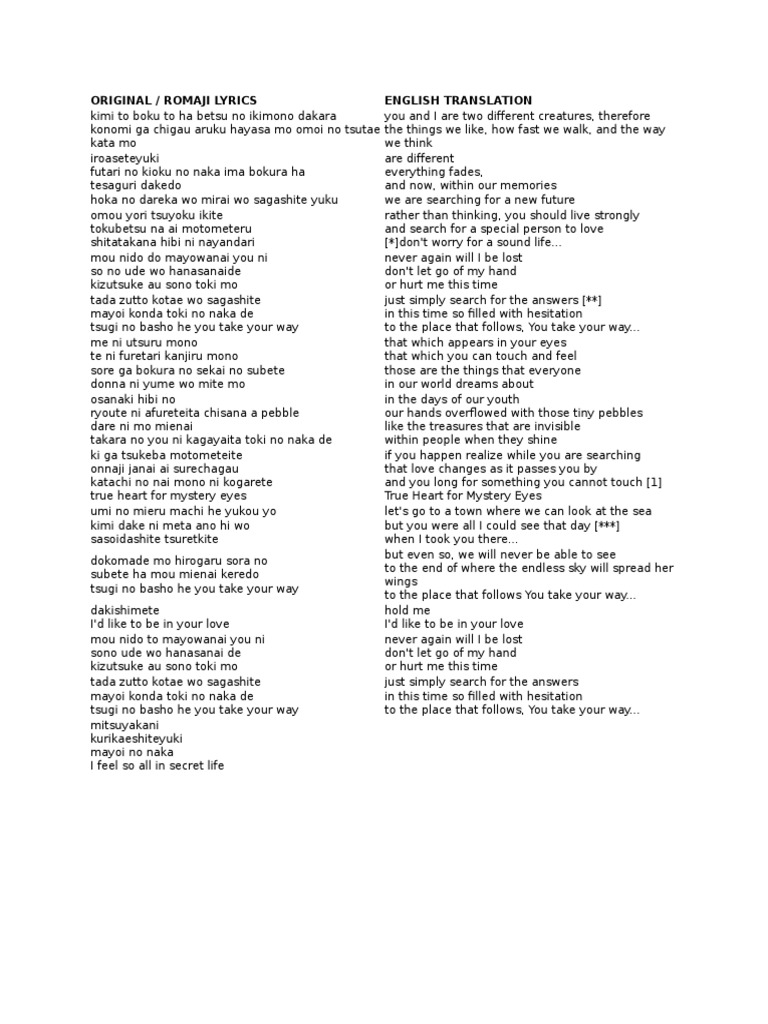 ORIGINAL / ROMAJI LYRICS
kimi to boku to ha betsu no ikimono dakara
konomi ga chigau aruku hayasa mo omoi no tsutae kata mo
iroaseteyuki
futari no kioku no naka ima bokura ha
tesaguri dakedo
hoka no dareka wo mirai wo sagashite yuku
omou yori tsuyoku ikite
tokubetsu na ai motometeru
shitatakana hibi ni nayandari
mou nido do mayowanai you ni
so no ude wo hanasanaide
kizutsuke au sono toki mo
tada zutto kotae wo sagashite
mayoi konda toki no naka de
tsugi no basho he you take your way
me ni utsuru mono
te ni furetari kanjiru mono
sore ga bokura no sekai no subete
donna ni yume wo mite mo
osanaki hibi no
ryoute ni afureteita chisana a pebble
dare ni mo mienai
takara no you ni kagayaita toki no naka de
ki ga tsukeba motometeite
onnaji janai ai surechagau
katachi no nai mono ni kogarete
true heart for mystery eyes
umi no mieru machi he yukou yo
kimi dake ni meta ano hi wo
sasoidashite tsuretkite
dokomade mo hirogaru sora no
subete ha mou mienai keredo
tsugi no basho he you take your way
dakishimete
I'd like to be in your love
mou nido to mayowanai you ni
sono ude wo hanasanai de
kizutsuke au sono toki mo
tada zutto kotae wo sagashite
mayoi konda toki no naka de
tsugi no basho he you take your way
mitsuyakani
kurikaeshiteyuki
mayoi no naka
I feel so all in secret life

ENGLISH TRANSLATION
you and I are two different creatures, therefore
the things we like, how fast we walk, and the way we think
are different
everything fades,
and now, within our memories
we are searching for a new future
rather than thinking, you should live strongly
and search for a special person to love
[*]don't worry for a sound life...
never again will I be lost
don't let go of my hand
or hurt me this time
just simply search for the answers [**]
in this time so filled with hesitation
to the place that follows, You take your way...
that which appears in your eyes
that which you can touch and feel
those are the things that everyone
in our world dreams about
in the days of our youth
our hands overflowed with those tiny pebbles
like the treasures that are invisible
within people when they shine
if you happen realize while you are searching
that love changes as it passes you by
and you long for something you cannot touch [1]
True Heart for Mystery Eyes
let's go to a town where we can look at the sea
but you were all I could see that day [***]
when I took you there...
but even so, we will never be able to see
to the end of where the endless sky will spread her wings
to the place that follows You take your way...
hold me
I'd like to be in your love
never again will I be lost
don't let go of my hand
or hurt me this time
just simply search for the answers
in this time so filled with hesitation
to the place that follows, You take your way...